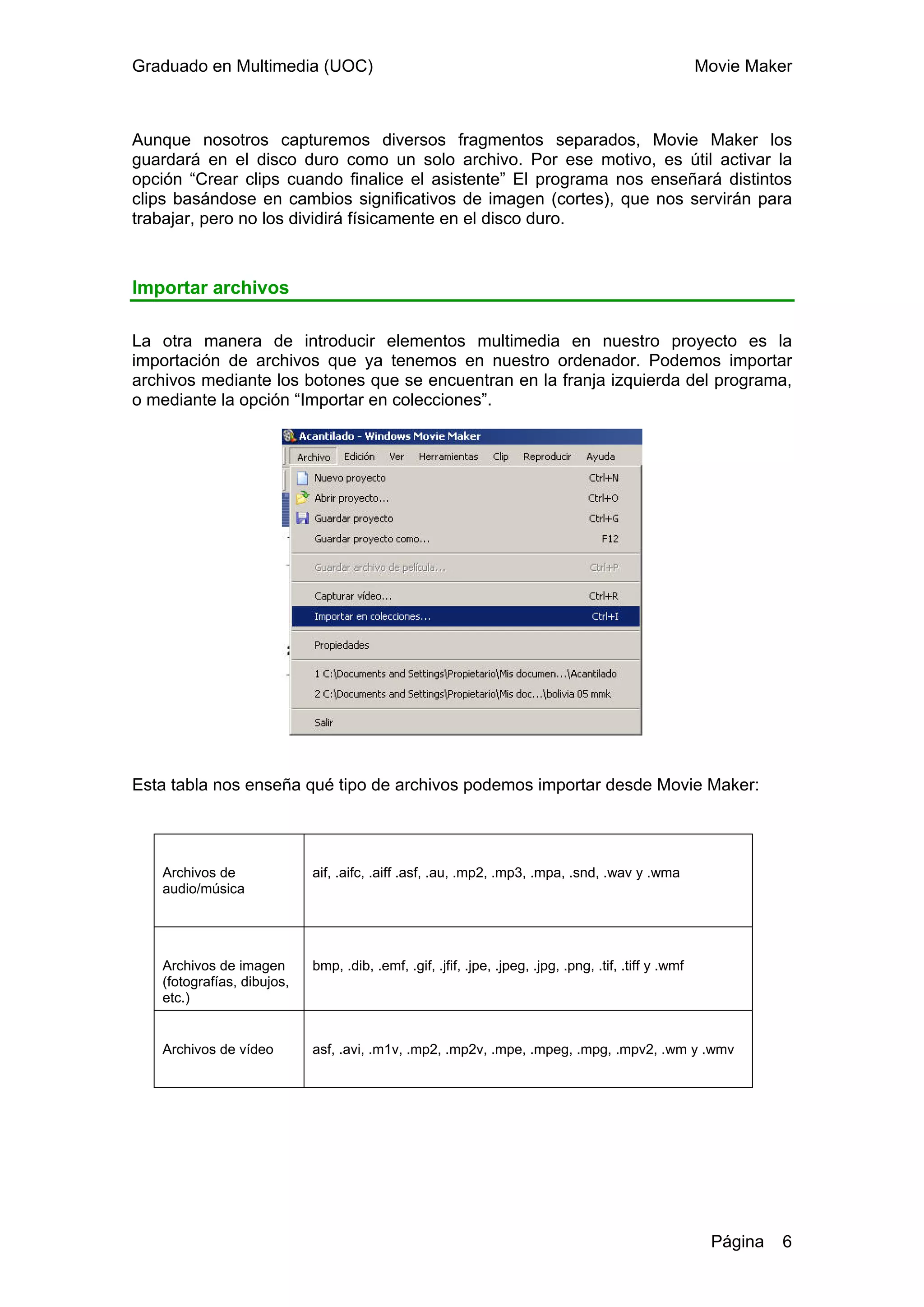 Graduado en Multimedia (UOC) Movie Maker

Aunque nosotros capturemos diversos fragmentos separados, Movie Maker los guardará en el disco duro como un solo archivo. Por ese motivo, es útil activar la opción “Crear clips cuando finalice el asistente” El programa nos enseñará distintos clips basándose en cambios significativos de imagen (cortes), que nos servirán para trabajar, pero no los dividirá físicamente en el disco duro.

Importar archivos

La otra manera de introducir elementos multimedia en nuestro proyecto es la importación de archivos que ya tenemos en nuestro ordenador. Podemos importar archivos mediante los botones que se encuentran en la franja izquierda del programa, o mediante la opción “Importar en colecciones”.

Acantilado - Windows Movie Maker
Archivo Edición Ver Herramientas Clip Reproducir Ayuda
Nuevo proyecto Ctrl+N
Abrir proyecto... Ctrl+O
Guardar proyecto Ctrl+G
Guardar proyecto como... F12
Guardar archivo de película... Ctrl+P
Capturar vídeo... Ctrl+R
Importar en colecciones... Ctrl+I
Propiedades
1 C:\Documents and Settings\Propietario\Mis documen...\Acantilado
2 C:\Documents and Settings\Propietario\Mis doc...\bolivia 05 mmk
Salir

Esta tabla nos enseña qué tipo de archivos podemos importar desde Movie Maker:

| Archivos de audio/música | aif, .aifc, .aiff .asf, .au, .mp2, .mp3, .mpa, .snd, .wav y .wma |
|---|---|
| Archivos de imagen (fotografías, dibujos, etc.) | bmp, .dib, .emf, .gif, .jfif, .jpe, .jpeg, .jpg, .png, .tif, .tiff y .wmf |
| Archivos de vídeo | asf, .avi, .m1v, .mp2, .mp2v, .mpe, .mpeg, .mpg, .mpv2, .wm y .wmv |

Página 6